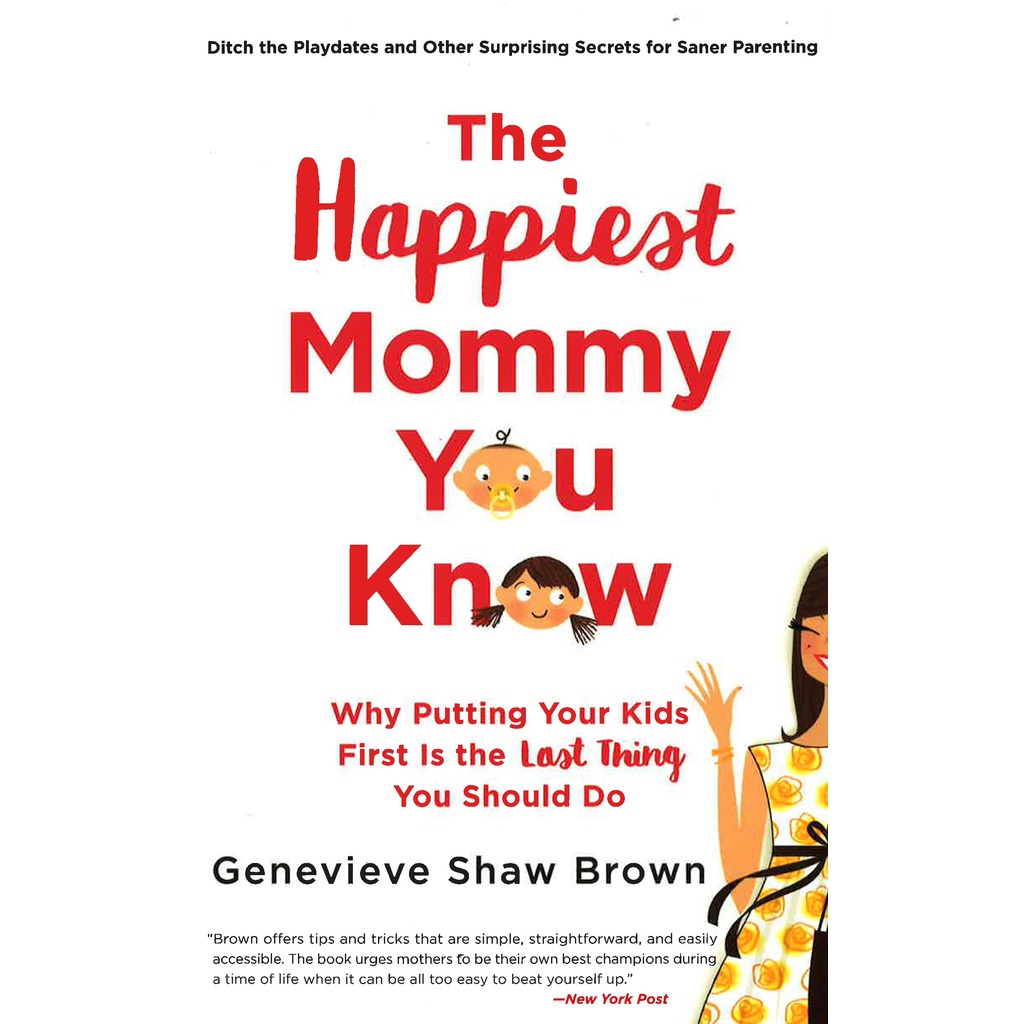 Ditch the Playdates and Other Surprising Secrets for Saner Parenting

The Happiest Mommy You Know

Why Putting Your Kids First Is the Last Thing You Should Do

Genevieve Shaw Brown

"Brown offers tips and tricks that are simple, straightforward, and easily accessible. The book urges mothers to be their own best champions during a time of life when it can be all too easy to beat yourself up."
—New York Post